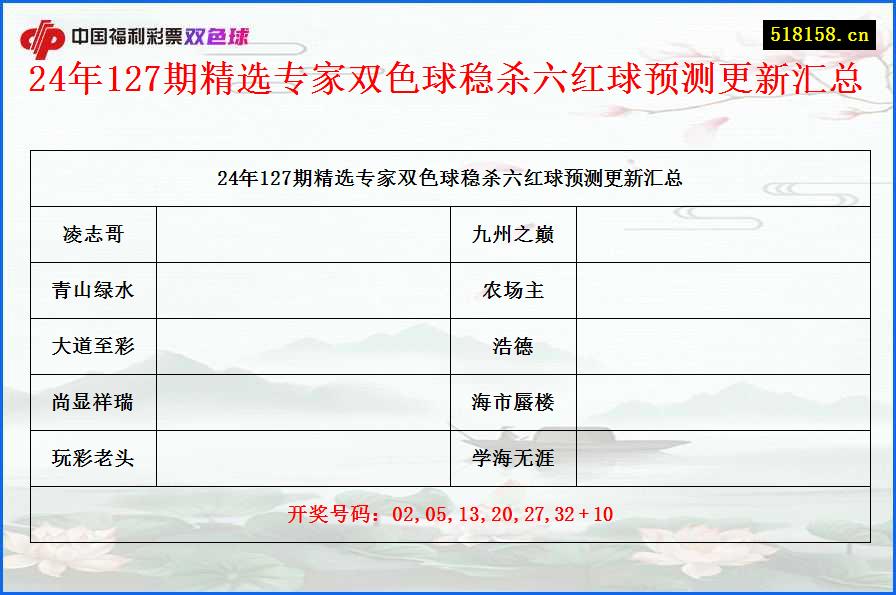 中国福利彩票双色球

518158.cn

24年127期精选专家双色球稳杀六红球预测更新汇总

| 24年127期精选专家双色球稳杀六红球预测更新汇总 | | | |
|---|---|---|---|
| 凌志哥 | | 九州之巅 | |
| 青山绿水 | | 农场主 | |
| 大道至彩 | | 浩德 | |
| 尚显祥瑞 | | 海市蜃楼 | |
| 玩彩老头 | | 学海无涯 | |
| 开奖号码：02,05,13,20,27,32+10 | | | |